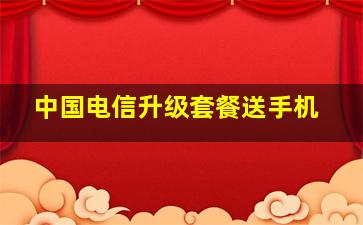 中国电信升级套餐送手机